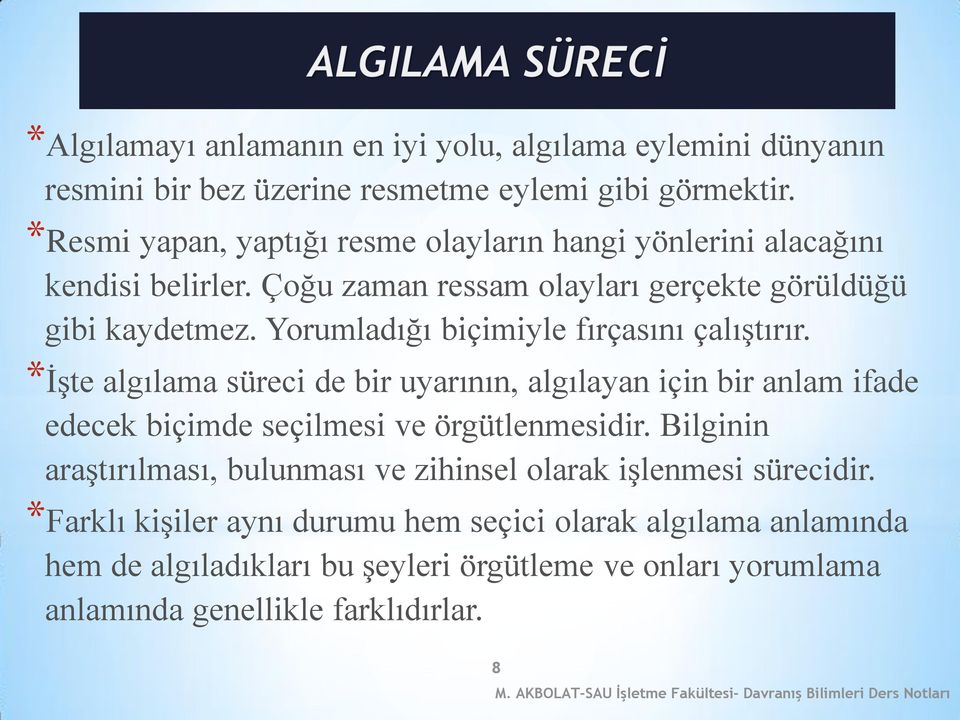 ALGILAMA SÜRECİ

*Algılamayı anlamanın en iyi yolu, algılama eylemini dünyanın resmini bir bez üzerine resmetme eylemi gibi görmektir.

*Resmi yapan, yaptığı resme olayların hangi yönlerini alacağını kendisi belirler. Çoğu zaman ressam olayları gerçekte görüldüğü gibi kaydetmez. Yorumladığı biçimiyle fırçasını çalıştırır.

*İşte algılama süreci de bir uyarının, algılayan için bir anlam ifade edecek biçimde seçilmesi ve örgütlenmesidir. Bilginin araştırılması, bulunması ve zihinsel olarak işlenmesi sürecidir.

*Farklı kişiler aynı durumu hem seçici olarak algılama anlamında hem de algıladıkları bu şeyleri örgütleme ve onları yorumlama anlamında genellikle farklıdırlar.

8

M. AKBOLAT-SAU İşletme Fakültesi- Davranış Bilimleri Ders Notları